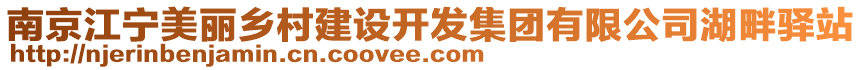 南京江宁美丽乡村建设开发集团有限公司湖畔驿站
http://njerinbenjamin.cn.coovee.com